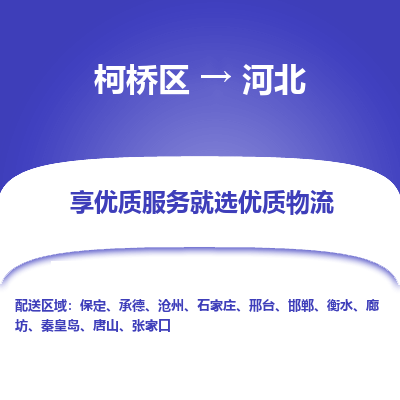 柯桥区 → 河北

享优质服务就选优质物流

配送区域：保定、承德、沧州、石家庄、邢台、邯郸、衡水、廊坊、秦皇岛、唐山、张家口